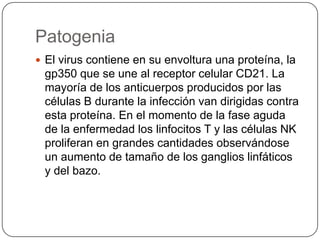 Patogenia

El virus contiene en su envoltura una proteína, la gp350 que se une al receptor celular CD21. La mayoría de los anticuerpos producidos por las células B durante la infección van dirigidas contra esta proteína. En el momento de la fase aguda de la enfermedad los linfocitos T y las células NK proliferan en grandes cantidades observándose un aumento de tamaño de los ganglios linfáticos y del bazo.